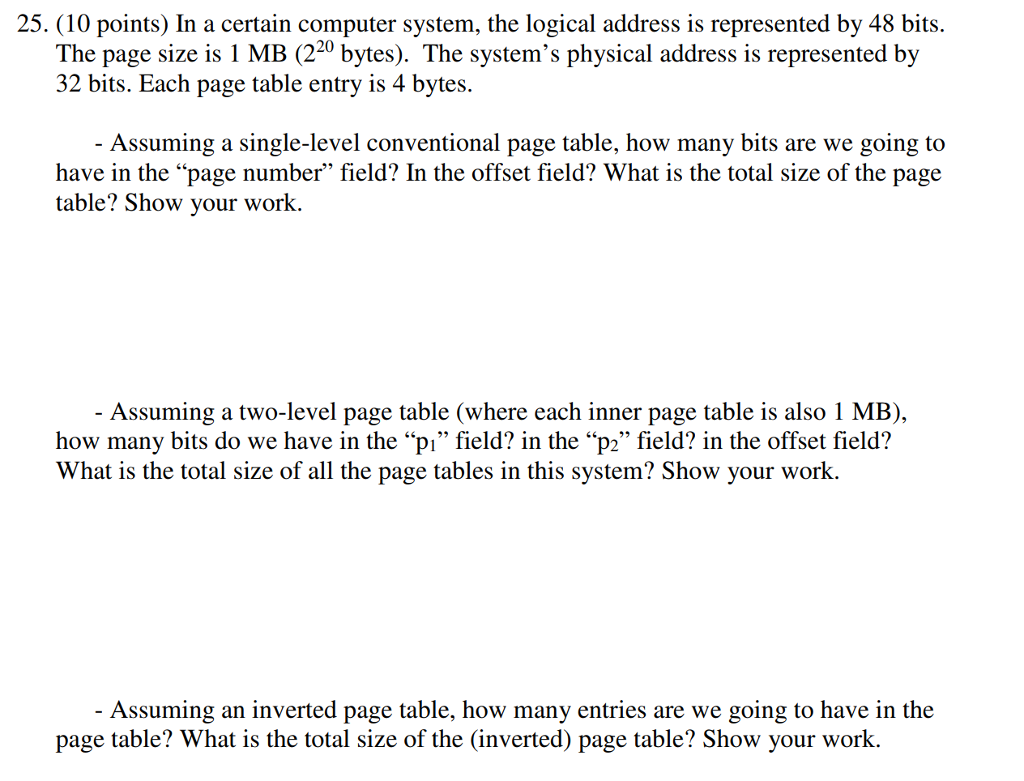 25. (10 points) In a certain computer system, the logical address is represented by 48 bits. The page size is 1 MB ($2^{20}$ bytes). The system's physical address is represented by 32 bits. Each page table entry is 4 bytes.

- Assuming a single-level conventional page table, how many bits are we going to have in the "page number" field? In the offset field? What is the total size of the page table? Show your work.

- Assuming a two-level page table (where each inner page table is also 1 MB), how many bits do we have in the "$p_1$" field? in the "$p_2$" field? in the offset field? What is the total size of all the page tables in this system? Show your work.

- Assuming an inverted page table, how many entries are we going to have in the page table? What is the total size of the (inverted) page table? Show your work.